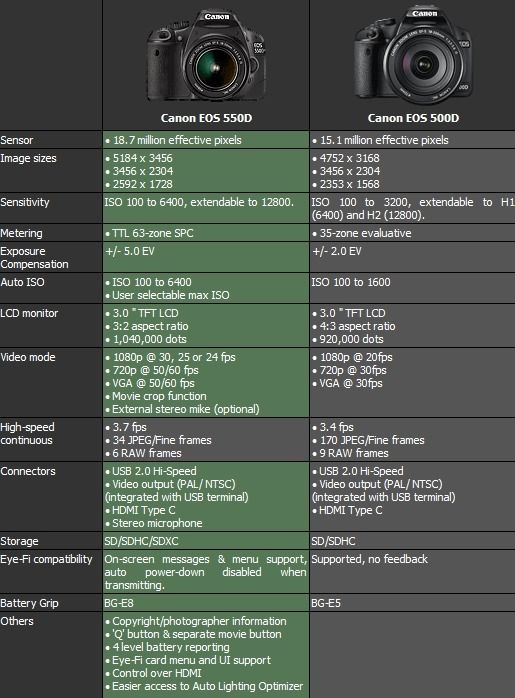 | | Canon EOS 550D | Canon EOS 500D |
|---|---|---|
| Sensor | • 18.7 million effective pixels | • 15.1 million effective pixels |
| Image sizes | • 5184 x 3456 • 3456 x 2304 • 2592 x 1728 | • 4752 x 3168 • 3456 x 2304 • 2353 x 1568 |
| Sensitivity | ISO 100 to 6400, extendable to 12800. | ISO 100 to 3200, extendable to H1 (6400) and H2 (12800). |
| Metering | • TTL 63-zone SPC | • 35-zone evaluative |
| Exposure Compensation | +/- 5.0 EV | +/- 2.0 EV |
| Auto ISO | • ISO 100 to 6400 • User selectable max ISO | ISO 100 to 1600 |
| LCD monitor | • 3.0 " TFT LCD • 3:2 aspect ratio • 1,040,000 dots | • 3.0 " TFT LCD • 4:3 aspect ratio • 920,000 dots |
| Video mode | • 1080p @ 30, 25 or 24 fps • 720p @ 50/60 fps • VGA @ 50/60 fps • Movie crop function • External stereo mike (optional) | • 1080p @ 20fps • 720p @ 30fps • VGA @ 30fps |
| High-speed continuous | • 3.7 fps • 34 JPEG/Fine frames • 6 RAW frames | • 3.4 fps • 170 JPEG/Fine frames • 9 RAW frames |
| Connectors | • USB 2.0 Hi-Speed • Video output (PAL/ NTSC) (integrated with USB terminal) • HDMI Type C • Stereo microphone | • USB 2.0 Hi-Speed • Video output (PAL/ NTSC) (integrated with USB terminal) • HDMI Type C |
| Storage | SD/SDHC/SDXC | SD/SDHC |
| Eye-Fi compatibility | On-screen messages & menu support, auto power-down disabled when transmitting. | Supported, no feedback |
| Battery Grip | BG-E8 | BG-E5 |
| Others | • Copyright/photographer information • 'Q' button & separate movie button • 4 level battery reporting • Eye-Fi card menu and UI support • Control over HDMI • Easier access to Auto Lighting Optimizer | |